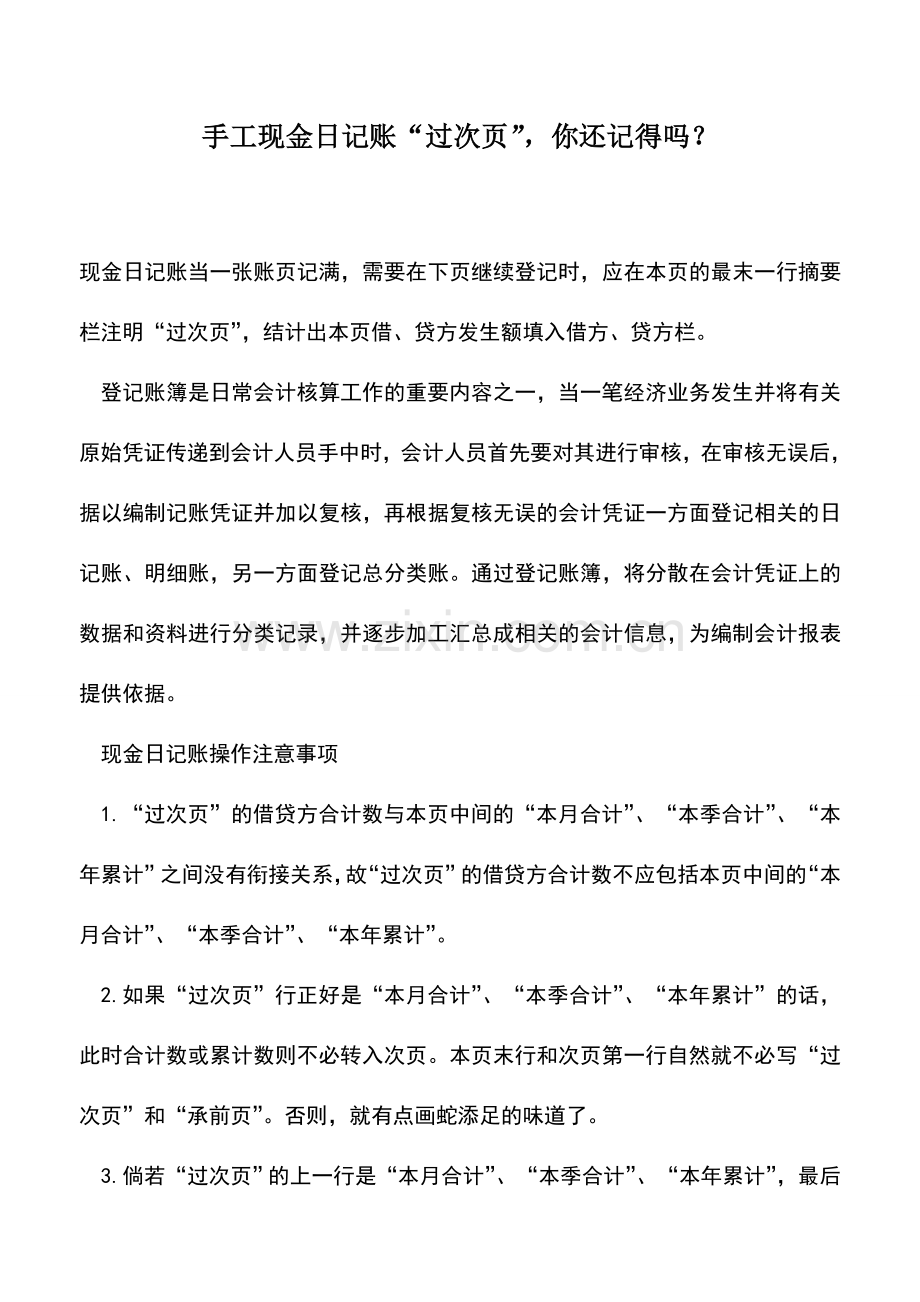 手工现金日记账“过次页”，你还记得吗？

现金日记账当一张账页记满，需要在下页继续登记时，应在本页的最末一行摘要栏注明“过次页”，结计出本页借、贷方发生额填入借方、贷方栏。

登记账簿是日常会计核算工作的重要内容之一，当一笔经济业务发生并将有关原始凭证传递到会计人员手中时，会计人员首先要对其进行审核，在审核无误后，据以编制记账凭证并加以复核，再根据复核无误的会计凭证一方面登记相关的日记账、明细账，另一方面登记总分类账。通过登记账簿，将分散在会计凭证上的数据和资料进行分类记录，并逐步加工汇总成相关的会计信息，为编制会计报表提供依据。

现金日记账操作注意事项

1.“过次页”的借贷方合计数与本页中间的“本月合计”、“本季合计”、“本年累计”之间没有衔接关系，故“过次页”的借贷方合计数不应包括本页中间的“本月合计”、“本季合计”、“本年累计”。

2.如果“过次页”行正好是“本月合计”、“本季合计”、“本年累计”的话，此时合计数或累计数则不必转入次页。本页末行和次页第一行自然就不必写“过次页”和“承前页”。否则，就有点画蛇添足的味道了。

3.倘若“过次页”的上一行是“本月合计”、“本季合计”、“本年累计”，最后

www.zixin.com.cn